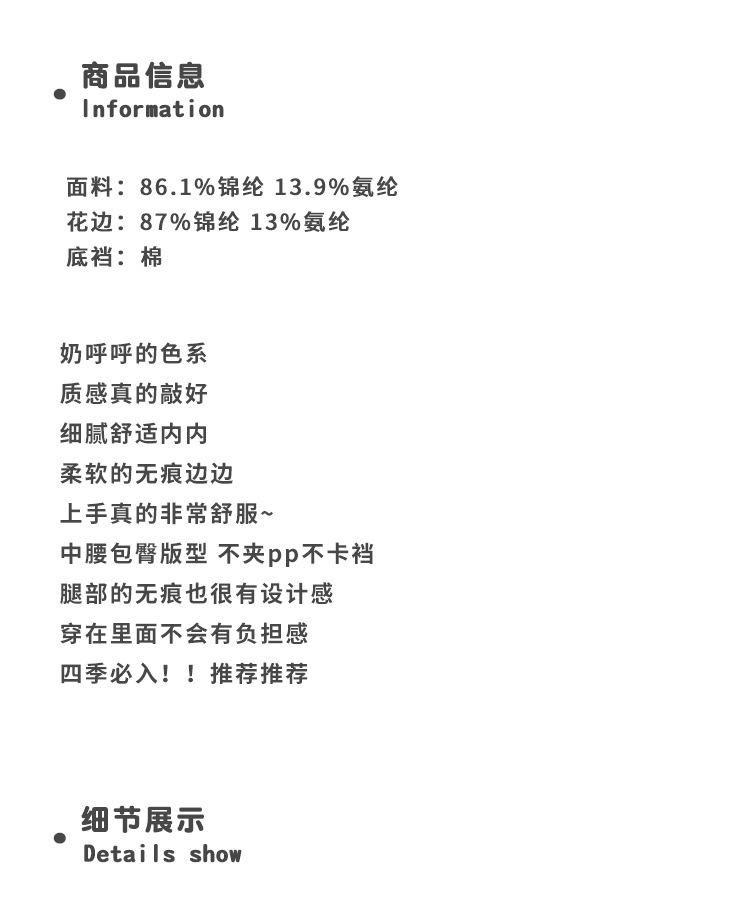 商品信息
Information

面料：86.1%锦纶 13.9%氨纶
花边：87%锦纶 13%氨纶
底裆：棉

奶呼呼的色系
质感真的敲好
细腻舒适内内
柔软的无痕边边
上手真的非常舒服~
中腰包臀版型 不夹pp不卡裆
腿部的无痕也很有设计感
穿在里面不会有负担感
四季必入！！推荐推荐

细节展示
Details show